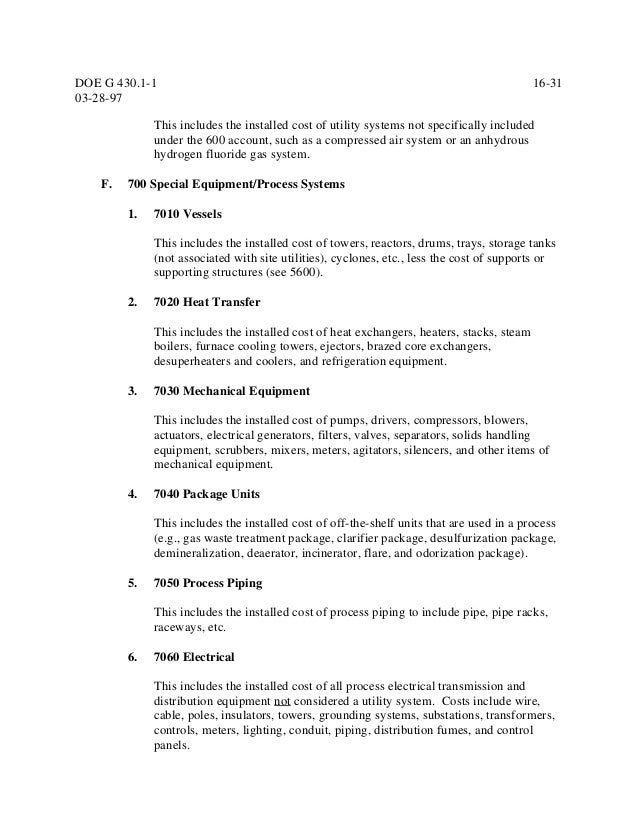 DOE G 430.1-1
03-28-97

16-31

This includes the installed cost of utility systems not specifically included under the 600 account, such as a compressed air system or an anhydrous hydrogen fluoride gas system.

F. 700 Special Equipment/Process Systems

1. 7010 Vessels

This includes the installed cost of towers, reactors, drums, trays, storage tanks (not associated with site utilities), cyclones, etc., less the cost of supports or supporting structures (see 5600).

2. 7020 Heat Transfer

This includes the installed cost of heat exchangers, heaters, stacks, steam boilers, furnace cooling towers, ejectors, brazed core exchangers, desuperheaters and coolers, and refrigeration equipment.

3. 7030 Mechanical Equipment

This includes the installed cost of pumps, drivers, compressors, blowers, actuators, electrical generators, filters, valves, separators, solids handling equipment, scrubbers, mixers, meters, agitators, silencers, and other items of mechanical equipment.

4. 7040 Package Units

This includes the installed cost of off-the-shelf units that are used in a process (e.g., gas waste treatment package, clarifier package, desulfurization package, demineralization, deaerator, incinerator, flare, and odorization package).

5. 7050 Process Piping

This includes the installed cost of process piping to include pipe, pipe racks, raceways, etc.

6. 7060 Electrical

This includes the installed cost of all process electrical transmission and distribution equipment not considered a utility system. Costs include wire, cable, poles, insulators, towers, grounding systems, substations, transformers, controls, meters, lighting, conduit, piping, distribution fumes, and control panels.